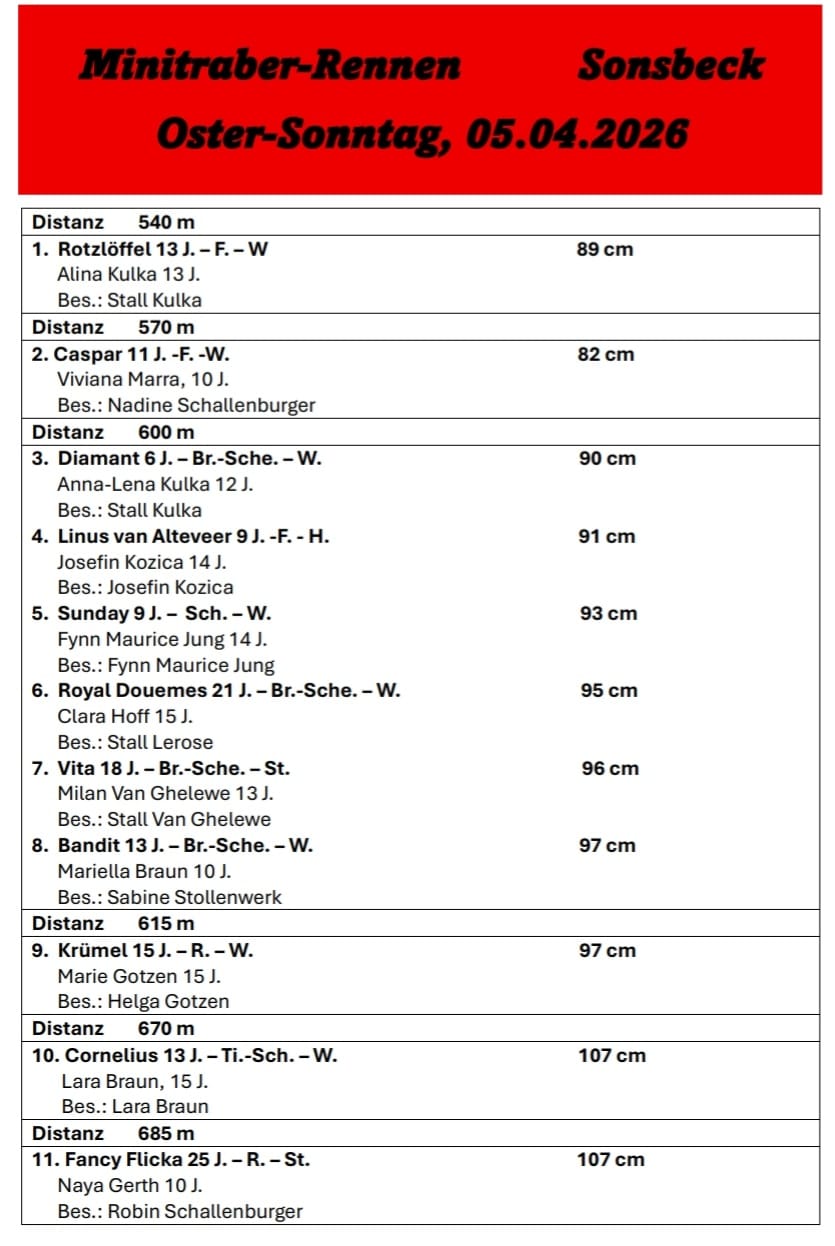 Minitraber-Rennen Sonsbeck

Oster-Sonntag, 05.04.2026

Distanz 540 m

1. Rotzlöffel 13 J. – F. – W 89 cm
Alina Kulka 13 J.
Bes.: Stall Kulka

Distanz 570 m

2. Caspar 11 J. -F. -W. 82 cm
Viviana Marra, 10 J.
Bes.: Nadine Schallenburger

Distanz 600 m

3. Diamant 6 J. – Br.-Sche. – W. 90 cm
Anna-Lena Kulka 12 J.
Bes.: Stall Kulka

4. Linus van Alteveer 9 J. -F. - H. 91 cm
Josefin Kozica 14 J.
Bes.: Josefin Kozica

5. Sunday 9 J. – Sch. – W. 93 cm
Fynn Maurice Jung 14 J.
Bes.: Fynn Maurice Jung

6. Royal Douemes 21 J. – Br.-Sche. – W. 95 cm
Clara Hoff 15 J.
Bes.: Stall Lerose

7. Vita 18 J. – Br.-Sche. – St. 96 cm
Milan Van Ghelewe 13 J.
Bes.: Stall Van Ghelewe

8. Bandit 13 J. – Br.-Sche. – W. 97 cm
Mariella Braun 10 J.
Bes.: Sabine Stollenwerk

Distanz 615 m

9. Krümel 15 J. – R. – W. 97 cm
Marie Gotzen 15 J.
Bes.: Helga Gotzen

Distanz 670 m

10. Cornelius 13 J. – Ti.-Sch. – W. 107 cm
Lara Braun, 15 J.
Bes.: Lara Braun

Distanz 685 m

11. Fancy Flicka 25 J. – R. – St. 107 cm
Naya Gerth 10 J.
Bes.: Robin Schallenburger